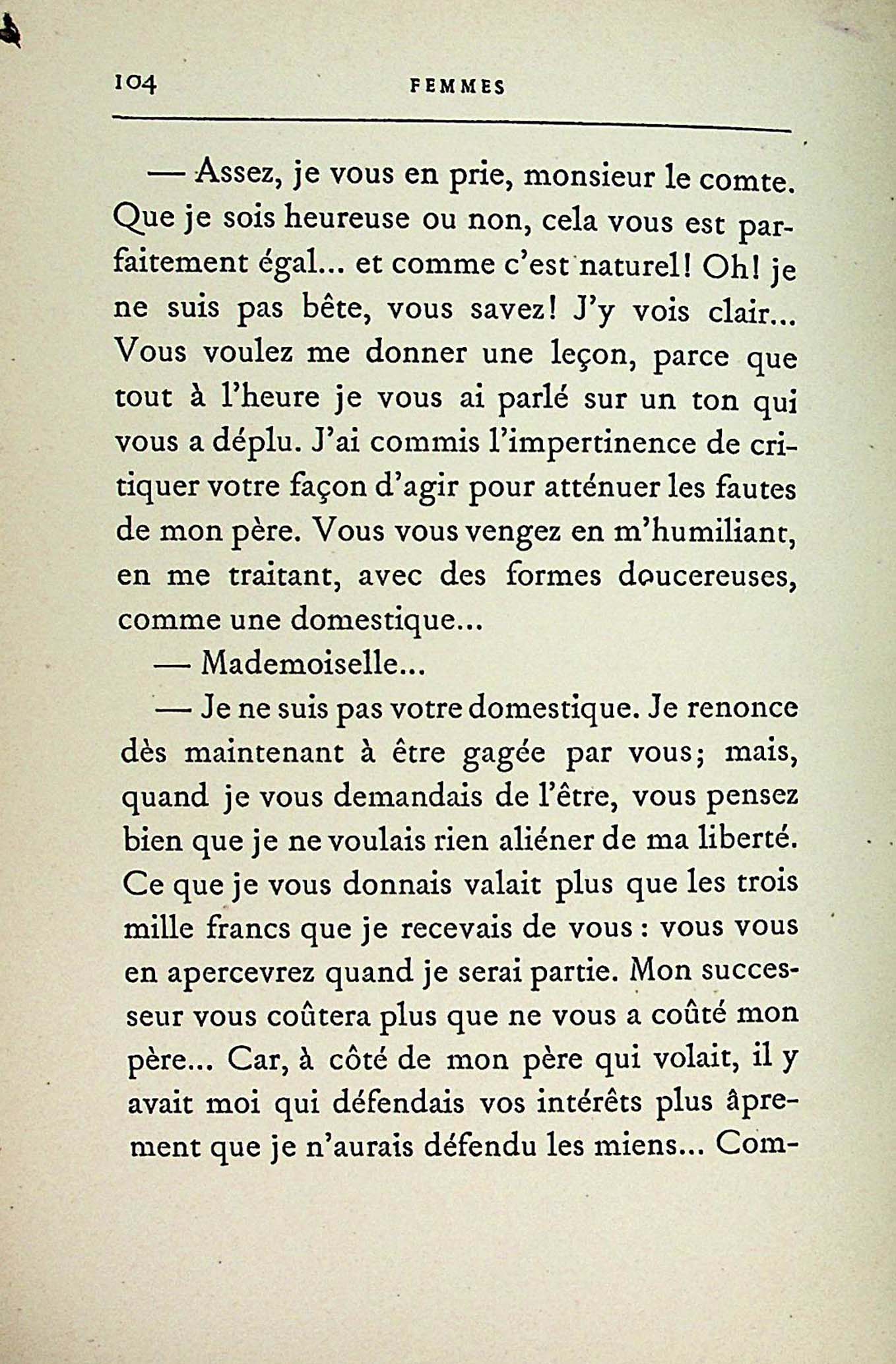 104 FEMMES

— Assez, je vous en prie, monsieur le comte. Que je sois heureuse ou non, cela vous est parfaitement égal... et comme c'est naturel! Oh! je ne suis pas bête, vous savez! J'y vois clair... Vous voulez me donner une leçon, parce que tout à l'heure je vous ai parlé sur un ton qui vous a déplu. J'ai commis l'impertinence de critiquer votre façon d'agir pour atténuer les fautes de mon père. Vous vous vengez en m'humiliant, en me traitant, avec des formes doucereuses, comme une domestique...

— Mademoiselle...

— Je ne suis pas votre domestique. Je renonce dès maintenant à être gagée par vous; mais, quand je vous demandais de l'être, vous pensez bien que je ne voulais rien aliéner de ma liberté. Ce que je vous donnais valait plus que les trois mille francs que je recevais de vous : vous vous en apercevrez quand je serai partie. Mon successeur vous coûtera plus que ne vous a coûté mon père... Car, à côté de mon père qui volait, il y avait moi qui défendais vos intérêts plus âprement que je n'aurais défendu les miens... Com-